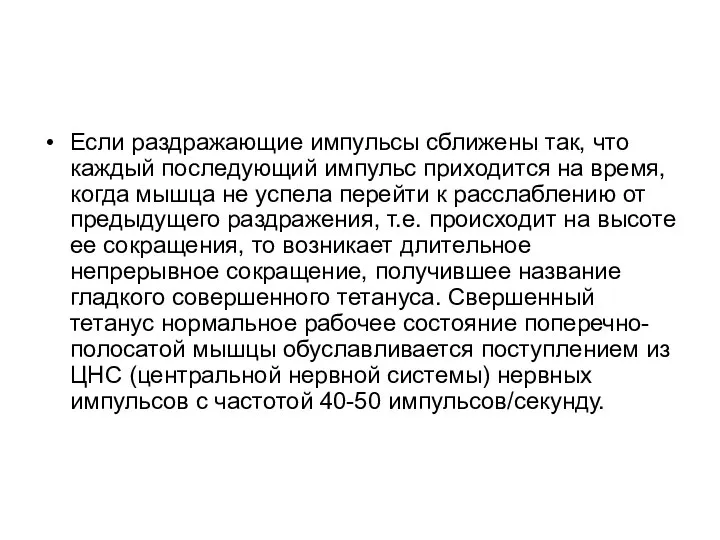 • Если раздражающие импульсы сближены так, что каждый последующий импульс приходится на время, когда мышца не успела перейти к расслаблению от предыдущего раздражения, т.е. происходит на высоте ее сокращения, то возникает длительное непрерывное сокращение, получившее название гладкого совершенного тетануса. Свершенный тетанус нормальное рабочее состояние поперечно-полосатой мышцы обуславливается поступлением из ЦНС (центральной нервной системы) нервных импульсов с частотой 40-50 импульсов/секунду.